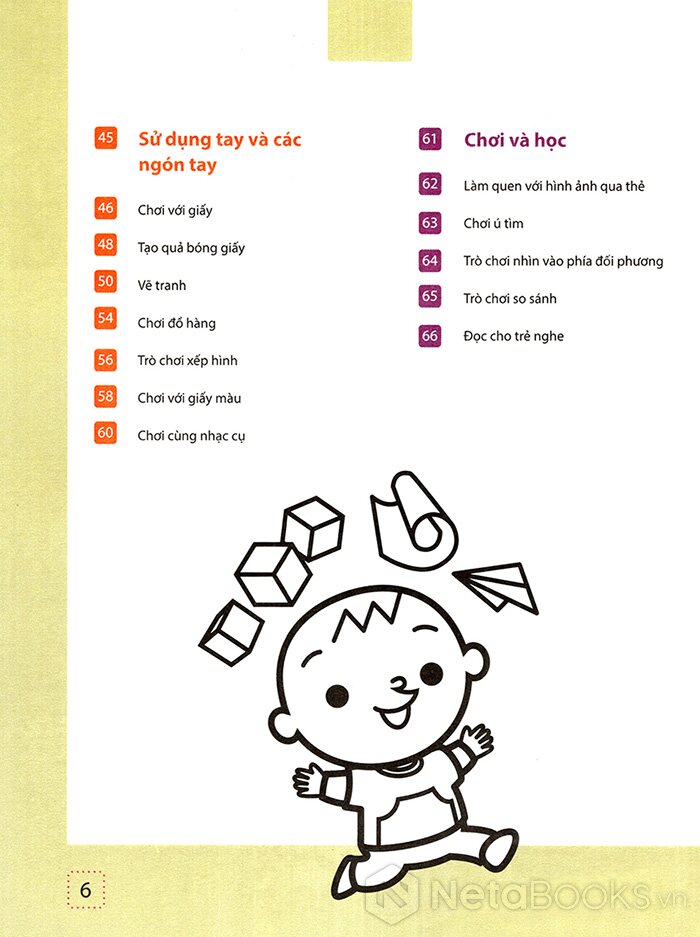 45 Sử dụng tay và các ngón tay

46 Chơi với giấy

48 Tạo quả bóng giấy

50 Vẽ tranh

54 Chơi đồ hàng

56 Trò chơi xếp hình

58 Chơi với giấy màu

60 Chơi cùng nhạc cụ

61 Chơi và học

62 Làm quen với hình ảnh qua thẻ

63 Chơi ú tìm

64 Trò chơi nhìn vào phía đối phương

65 Trò chơi so sánh

66 Đọc cho trẻ nghe

6

NetaBOOKS.vn